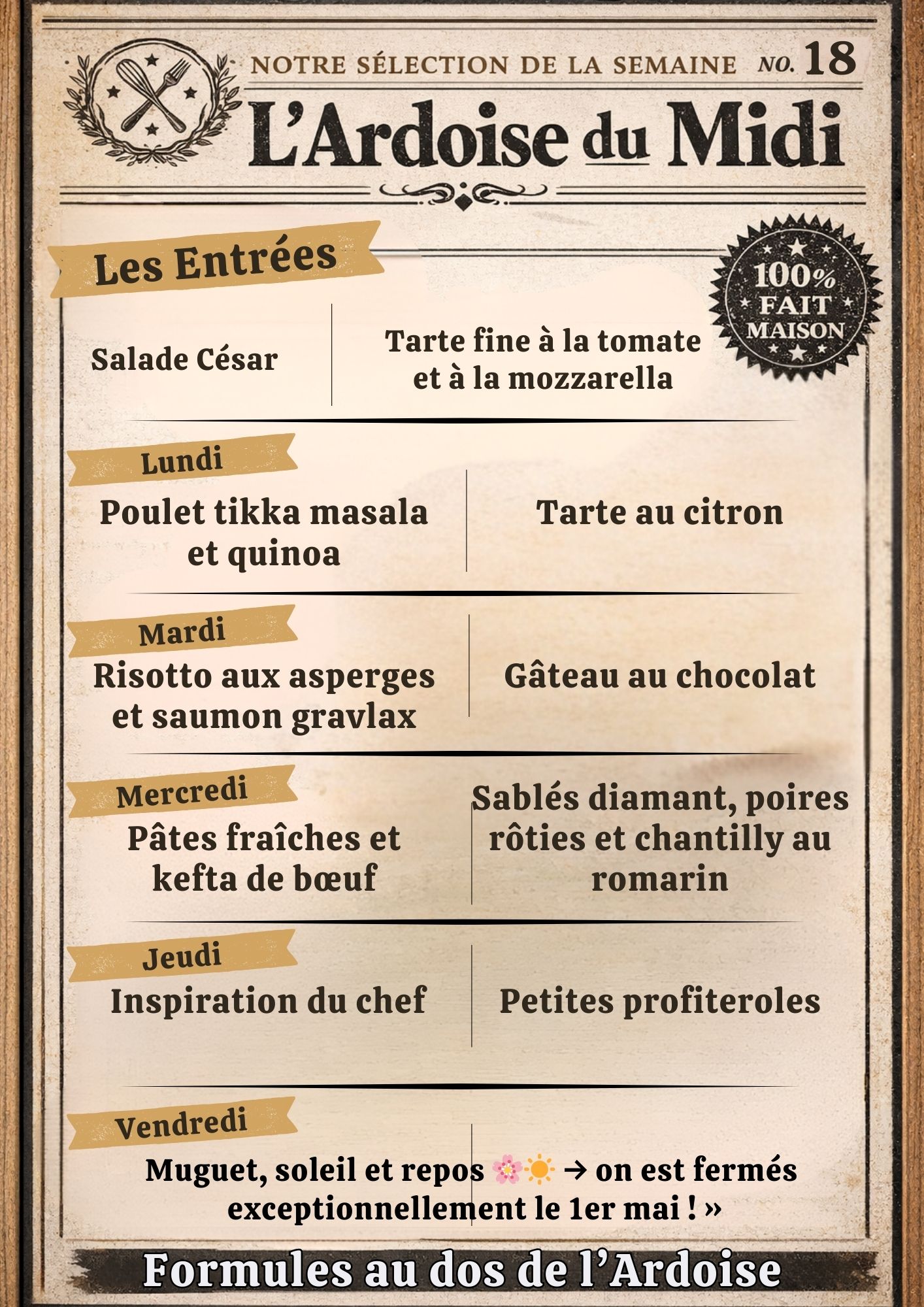 NOTRE SÉLECTION DE LA SEMAINE NO. 18

L'Ardoise du Midi

Les Entrées

100% FAIT MAISON

Salade César

Tarte fine à la tomate et à la mozzarella

Lundi

Poulet tikka masala et quinoa

Tarte au citron

Mardi

Risotto aux asperges et saumon gravlax

Gâteau au chocolat

Mercredi

Pâtes fraîches et kefta de bœuf

Sablés diamant, poires rôties et chantilly au romarin

Jeudi

Inspiration du chef

Petites profiteroles

Vendredi

Muguet, soleil et repos 🌸☀️ → on est fermés exceptionnellement le 1er mai ! »

Formules au dos de l'Ardoise